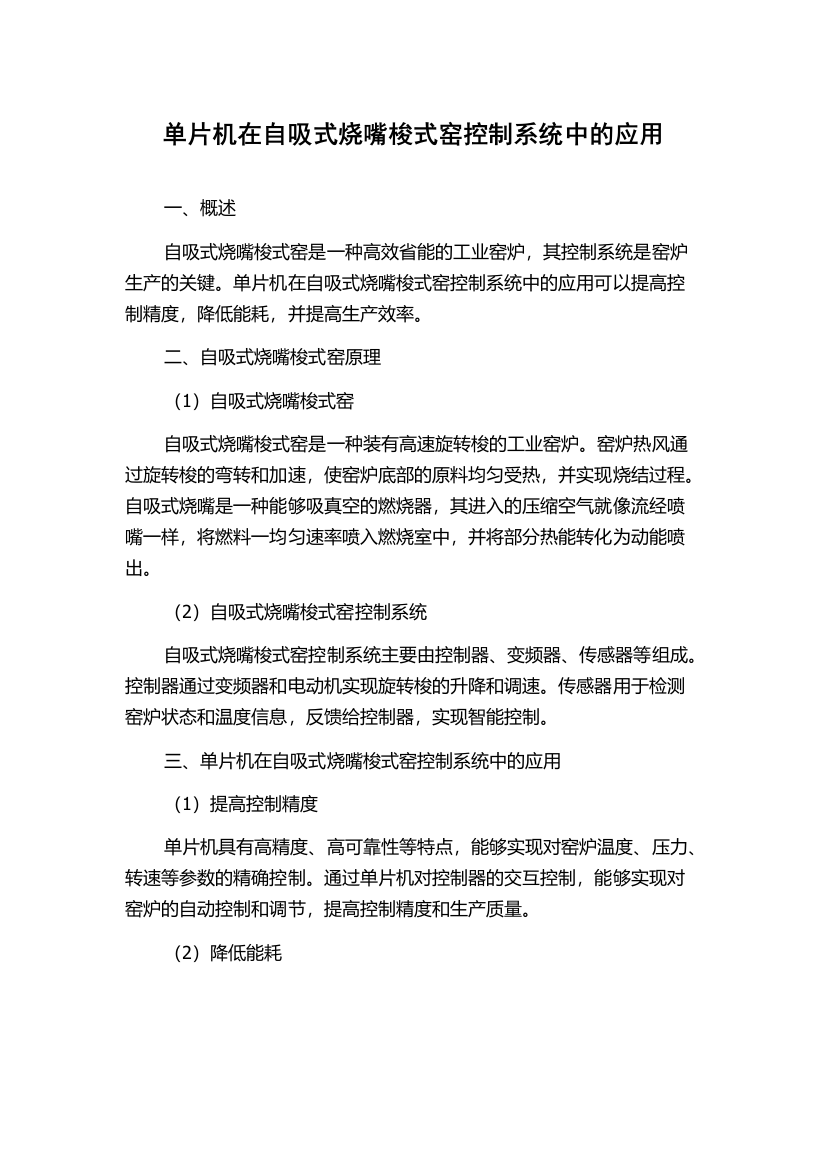 单片机在自吸式烧嘴梭式窑控制系统中的应用

一、概述

自吸式烧嘴梭式窑是一种高效省能的工业窑炉，其控制系统是窑炉生产的关键。单片机在自吸式烧嘴梭式窑控制系统中的应用可以提高控制精度，降低能耗，并提高生产效率。

二、自吸式烧嘴梭式窑原理

（1）自吸式烧嘴梭式窑

自吸式烧嘴梭式窑是一种装有高速旋转梭的工业窑炉。窑炉热风通过旋转梭的弯转和加速，使窑炉底部的原料均匀受热，并实现烧结过程。自吸式烧嘴是一种能够吸真空的燃烧器，其进入的压缩空气就像流经喷嘴一样，将燃料一均匀速率喷入燃烧室中，并将部分热能转化为动能喷出。

（2）自吸式烧嘴梭式窑控制系统

自吸式烧嘴梭式窑控制系统主要由控制器、变频器、传感器等组成。控制器通过变频器和电动机实现旋转梭的升降和调速。传感器用于检测窑炉状态和温度信息，反馈给控制器，实现智能控制。

三、单片机在自吸式烧嘴梭式窑控制系统中的应用

（1）提高控制精度

单片机具有高精度、高可靠性等特点，能够实现对窑炉温度、压力、转速等参数的精确控制。通过单片机对控制器的交互控制，能够实现对窑炉的自动控制和调节，提高控制精度和生产质量。

（2）降低能耗